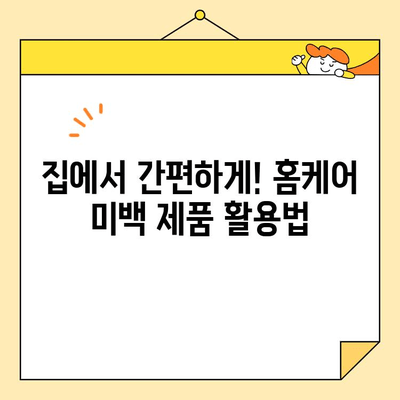 집에서 간편하게! 홈케어 미백 제품 활용법